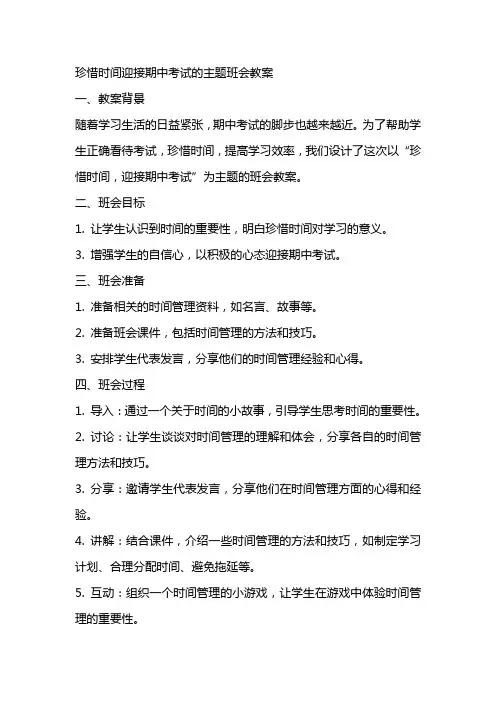 珍惜时间迎接期中考试的主题班会教案

一、教案背景

随着学习生活的日益紧张，期中考试的脚步也越来越近。为了帮助学生正确看待考试，珍惜时间，提高学习效率，我们设计了这次以“珍惜时间，迎接期中考试”为主题的班会教案。

二、班会目标

1. 让学生认识到时间的重要性，明白珍惜时间对学习的意义。

3. 增强学生的自信心，以积极的心态迎接期中考试。

三、班会准备

1. 准备相关的时间管理资料，如名言、故事等。

2. 准备班会课件，包括时间管理的方法和技巧。

3. 安排学生代表发言，分享他们的时间管理经验和心得。

四、班会过程

1. 导入：通过一个关于时间的小故事，引导学生思考时间的重要性。

2. 讨论：让学生谈谈对时间管理的理解和体会，分享各自的时间管理方法和技巧。

3. 分享：邀请学生代表发言，分享他们在时间管理方面的心得和经验。

4. 讲解：结合课件，介绍一些时间管理的方法和技巧，如制定学习计划、合理分配时间、避免拖延等。

5. 互动：组织一个时间管理的小游戏，让学生在游戏中体验时间管理的重要性。